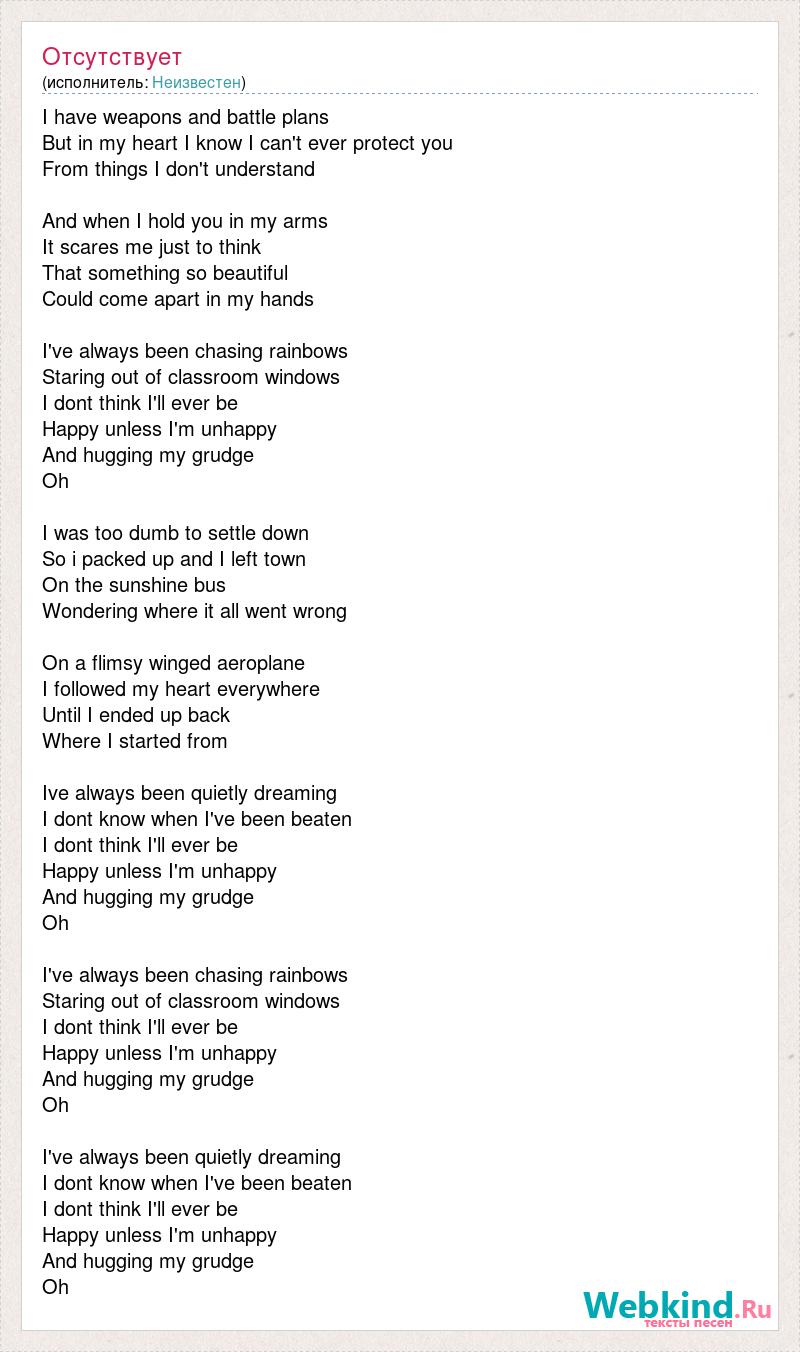 Отсутствует
(исполнитель: Неизвестен)

I have weapons and battle plans
But in my heart I know I can't ever protect you
From things I don't understand

And when I hold you in my arms
It scares me just to think
That something so beautiful
Could come apart in my hands

I've always been chasing rainbows
Staring out of classroom windows
I dont think I'll ever be
Happy unless I'm unhappy
And hugging my grudge
Oh

I was too dumb to settle down
So i packed up and I left town
On the sunshine bus
Wondering where it all went wrong

On a flimsy winged aeroplane
I followed my heart everywhere
Until I ended up back
Where I started from

Ive always been quietly dreaming
I dont know when I've been beaten
I dont think I'll ever be
Happy unless I'm unhappy
And hugging my grudge
Oh

I've always been chasing rainbows
Staring out of classroom windows
I dont think I'll ever be
Happy unless I'm unhappy
And hugging my grudge
Oh

I've always been quietly dreaming
I dont know when I've been beaten
I dont think I'll ever be
Happy unless I'm unhappy
And hugging my grudge
Oh

Webkind.Ru
тексты песен